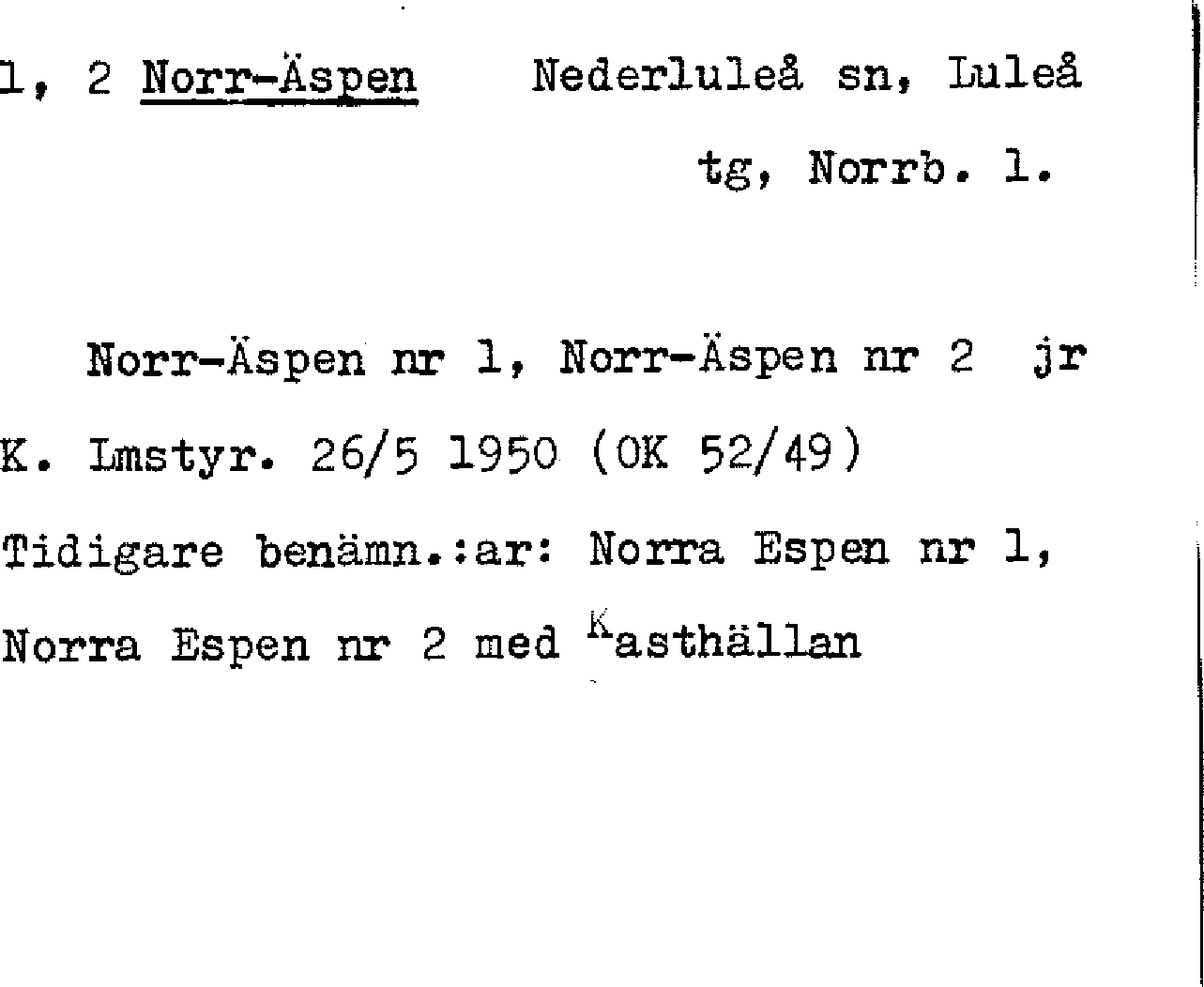 1, 2 Norr-Äspen Nederluleå sn, Luleå tg, Norrb. l.

Norr-Äspen nr 1, Norr-Äspen nr 2 jr

K. Lmstyr. 26/5 1950 (OK 52/49)

Tidigare benämn.:ar: Norra Espen nr 1, Norra Espen nr 2 med Kasthällan